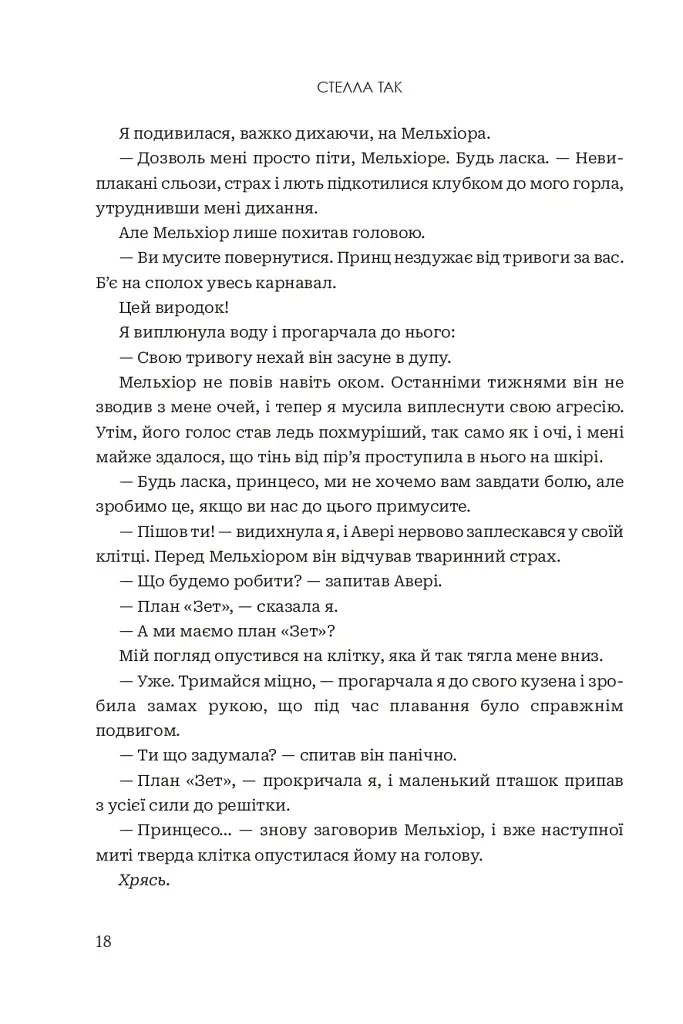 СТЕЛЛА ТАК

Я подивилася, важко дихаючи, на Мельхіора.

— Дозволь мені просто піти, Мельхіоре. Будь ласка. — Невиплакані сльози, страх і лють підкотилися клубком до мого горла, утруднивши мені дихання.

Але Мельхіор лише похитав головою.

— Ви мусите повернутися. Принц нездужає від тривоги за вас. Б'є на сполох увесь карнавал.

Цей виродок!

Я виплюнула воду і прогарчала до нього:

— Свою тривогу нехай він засуне в дупу.

Мельхіор не повів навіть оком. Останніми тижнями він не зводив з мене очей, і тепер я мусила виплеснути свою агресію. Утім, його голос став ледь похмуріший, так само як і очі, і мені майже здалося, що тінь від пір'я проступила в нього на шкірі.

— Будь ласка, принцесо, ми не хочемо вам завдати болю, але зробимо це, якщо ви нас до цього примусите.

— Пішов ти! — видихнула я, і Авері нервово заплескався у своїй клітці. Перед Мельхіором він відчував тваринний страх.

— Що будемо робити? — запитав Авері.

— План «Зет», — сказала я.

— А ми маємо план «Зет»?

Мій погляд опустився на клітку, яка й так тягла мене вниз.

— Уже. Тримайся міцно, — прогарчала я до свого кузена і зробила замах рукою, що під час плавання було справжнім подвигом.

— Ти що задумала? — спитав він панічно.

— План «Зет», — прокричала я, і маленький пташок припав з усієї сили до решітки.

— Принцесо... — знову заговорив Мельхіор, і вже наступної миті тверда клітка опустилася йому на голову.

Хрясь.

18